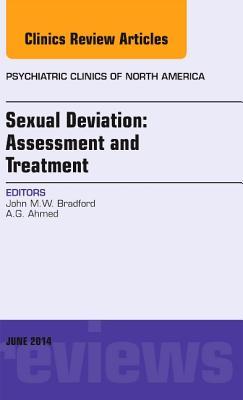 Clinics Review Articles

PSYCHIATRIC CLINICS OF NORTH AMERICA

Sexual Deviation: Assessment and Treatment

EDITORS
John M.W. Bradford
A.G. Ahmed

JUNE 2014

reviews